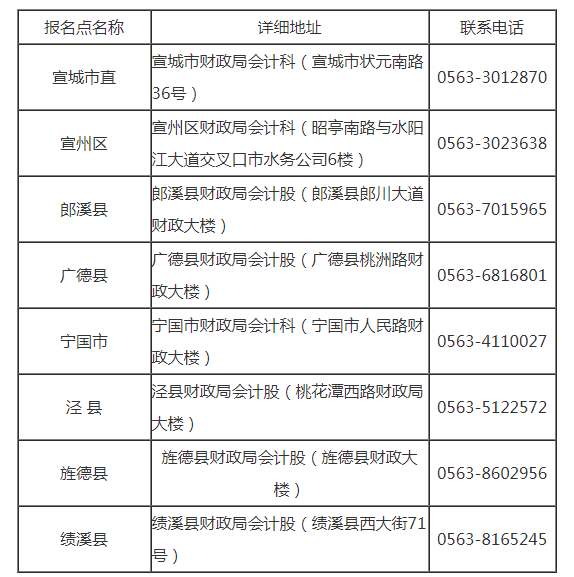 | 报名点名称 | 详细地址 | 联系电话 |
|---|---|---|
| 宣城市直 | 宣城市财政局会计科（宣城市状元南路36号） | 0563-3012870 |
| 宣州区 | 宣州区财政局会计科（昭亭南路与水阳江大道交叉口市水务公司6楼） | 0563-3023638 |
| 郎溪县 | 郎溪县财政局会计股（郎溪县郎川大道财政大楼） | 0563-7015965 |
| 广德县 | 广德县财政局会计股（广德县桃洲路财政大楼） | 0563-6816801 |
| 宁国市 | 宁国市财政局会计科（宁国市人民路财政大楼） | 0563-4110027 |
| 泾 县 | 泾县财政局会计股（桃花潭西路财政局大楼） | 0563-5122572 |
| 旌德县 | 旌德县财政局会计股（旌德县财政大楼） | 0563-8602956 |
| 绩溪县 | 绩溪县财政局会计股（绩溪县西大街71号） | 0563-8165245 |